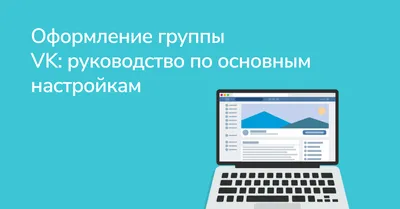 Оформление группы VK: руководство по основным настройкам